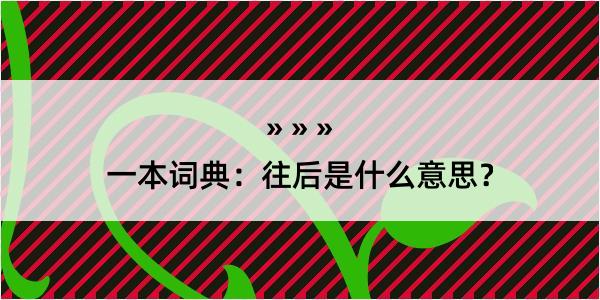 » » »
一本词典：往后是什么意思？